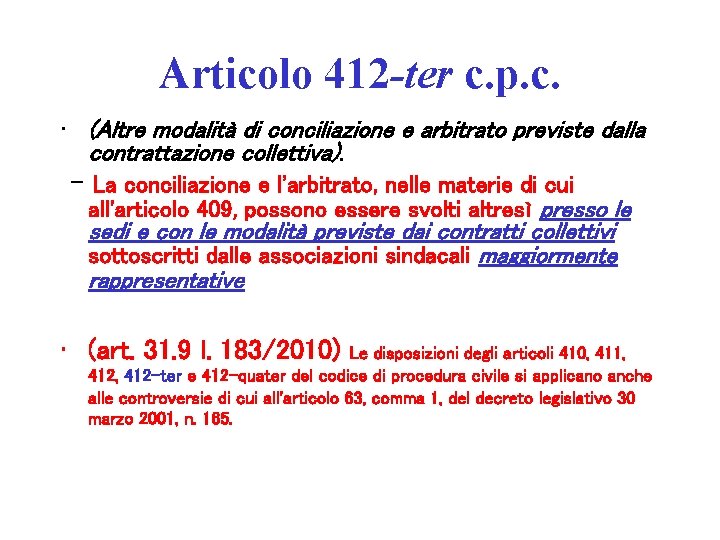 Articolo 412-ter c.p.c.

• (Altre modalità di conciliazione e arbitrato previste dalla contrattazione collettiva).

- La conciliazione e l'arbitrato, nelle materie di cui all'articolo 409, possono essere svolti altresì presso le sedi e con le modalità previste dai contratti collettivi sottoscritti dalle associazioni sindacali maggiormente rappresentative

• (art. 31.9 l. 183/2010) Le disposizioni degli articoli 410, 411, 412, 412-ter e 412-quater del codice di procedura civile si applicano anche alle controversie di cui all'articolo 63, comma 1, del decreto legislativo 30 marzo 2001, n. 165.